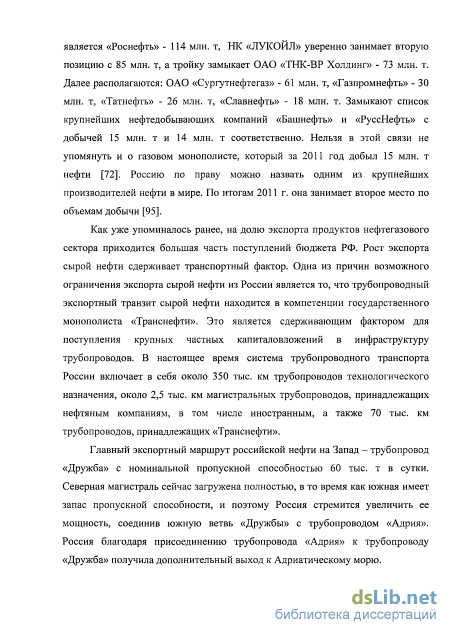 является «Роснефть» - 114 млн. т, НК «ЛУКОЙЛ» уверенно занимает вторую позицию с 85 млн. т, а тройку замыкает ОАО «ТНК-ВР Холдинг» - 73 млн. т. Далее располагаются: ОАО «Сургутнефтегаз» - 61 млн. т, «Газпромнефть» - 30 млн. т, «Татнефть» - 26 млн. т, «Славнефть» - 18 млн. т. Замыкают список крупнейших нефтедобывающих компаний «Башнефть» и «РуссНефть» с добычей 15 млн. т и 14 млн. т соответственно. Нельзя в этой связи не упомянуть и о газовом монополисте, который за 2011 год добыл 15 млн. т нефти [72]. Россию по праву можно назвать одним из крупнейших производителей нефти в мире. По итогам 2011 г. она занимает второе место по объемам добычи [95].

Как уже упоминалось ранее, на долю экспорта продуктов нефтегазового сектора приходится большая часть поступлений бюджета РФ. Рост экспорта сырой нефти сдерживает транспортный фактор. Одна из причин возможного ограничения экспорта сырой нефти из России является то, что трубопроводный экспортный транзит сырой нефти находится в компетенции государственного монополиста «Транснефти». Это является сдерживающим фактором для поступления крупных частных капиталовложений в инфраструктуру трубопроводов. В настоящее время система трубопроводного транспорта России включает в себя около 350 тыс. км трубопроводов технологического назначения, около 2,5 тыс. км магистральных трубопроводов, принадлежащих нефтяным компаниям, в том числе иностранным, а также 70 тыс. км трубопроводов, принадлежащих «Транснефти».

Главный экспортный маршрут российской нефти на Запад – трубопровод «Дружба» с номинальной пропускной способностью 60 тыс. т в сутки. Северная магистраль сейчас загружена полностью, в то время как южная имеет запас пропускной способности, и поэтому Россия стремится увеличить ее мощность, соединив южную ветвь «Дружбы» с трубопроводом «Адрия». Россия благодаря присоединению трубопровода «Адрия» к трубопроводу «Дружба» получила дополнительный выход к Адриатическому морю.

dsLib.net
библиотека диссертаций